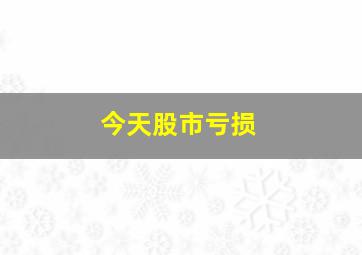 今天股市亏损